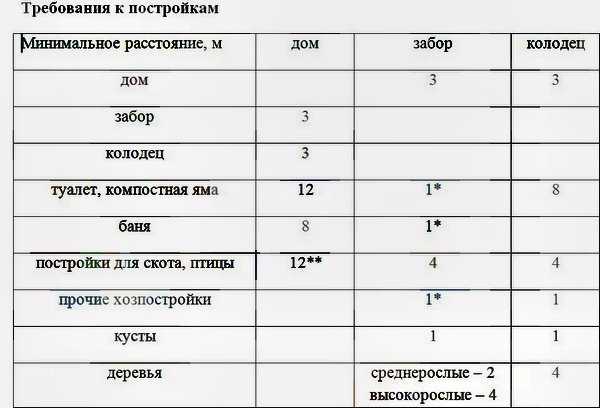 Требования к постройкам

| Минимальное расстояние, м | дом | забор | колодец |
|---|---|---|---|
| дом | | 3 | 3 |
| забор | 3 | | |
| колодец | 3 | | |
| туалет, компостная яма | 12 | 1* | 8 |
| баня | 8 | 1* | |
| постройки для скота, птицы | 12** | 4 | 4 |
| прочие хозпостройки | | 1* | 1 |
| кусты | | 1 | 1 |
| деревья | | среднерослые – 2 высокорослые – 4 | 4 |